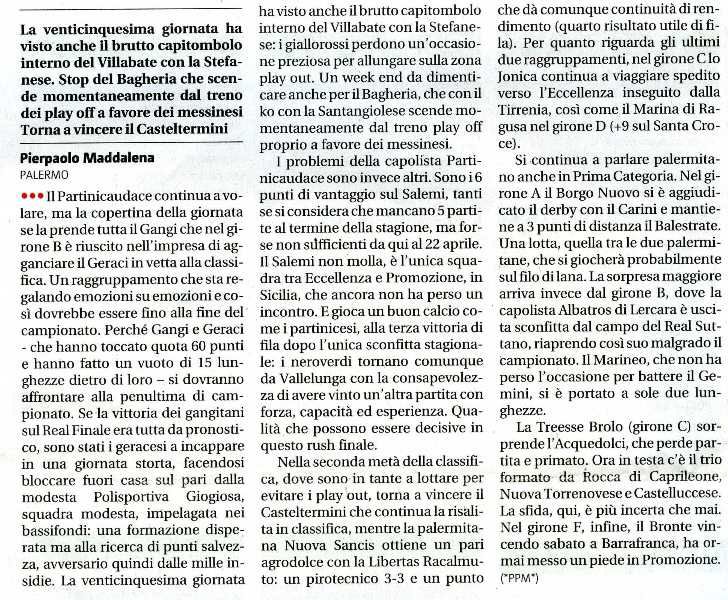 La venticinquesima giornata ha visto anche il brutto capitombolo interno del Villabate con la Stefanese. Stop del Bagheria che scende momentaneamente dal treno dei play off a favore dei messinesi Torna a vincere il Casteltermini

Pierpaolo Maddalena
PALERMO

••• Il Partinicaudace continua a volare, ma la copertina della giornata se la prende tutta il Gangi che nel girone B è riuscito nell'impresa di agganciare il Geraci in vetta alla classifica. Un raggruppamento che sta regalando emozioni su emozioni e così dovrebbe essere fino alla fine del campionato. Perché Gangi e Geraci - che hanno toccato quota 60 punti e hanno fatto un vuoto di 15 lunghezze dietro di loro – si dovranno affrontare alla penultima di campionato. Se la vittoria dei gangitani sul Real Finale era tutta da pronostico, sono stati i geracesi a incappare in una giornata storta, facendosi bloccare fuori casa sul pari dalla modesta Polisportiva Giogiosa, squadra modesta, impelagata nei bassifondi: una formazione disperata ma alla ricerca di punti salvezza, avversario quindi dalle mille insidie. La venticinquesima giornata ha visto anche il brutto capitombolo interno del Villabate con la Stefanese: i giallorossi perdono un'occasione preziosa per allungare sulla zona play out. Un week end da dimenticare anche per il Bagheria, che con il ko con la Santangiolese scende momentaneamente dal treno play off proprio a favore dei messinesi.

I problemi della capolista Partinicaudace sono invece altri. Sono i 6 punti di vantaggio sul Salemi, tanti se si considera che mancano 5 partite al termine della stagione, ma forse non sufficienti da qui al 22 aprile. Il Salemi non molla, è l'unica squadra tra Eccellenza e Promozione, in Sicilia, che ancora non ha perso un incontro. E gioca un buon calcio come i partinicesi, alla terza vittoria di fila dopo l'unica sconfitta stagionale: i neroverdi tornano comunque da Vallelunga con la consapevolezza di avere vinto un'altra partita con forza, capacità ed esperienza. Qualità che possono essere decisive in questo rush finale.

Nella seconda metà della classifica, dove sono in tante a lottare per evitare i play out, torna a vincere il Casteltermini che continua la risalita in classifica, mentre la palermitana Nuova Sancis ottiene un pari agrodolce con la Libertas Racalmuto: un pirotecnico 3-3 e un punto che dà comunque continuità di rendimento (quarto risultato utile di fila). Per quanto riguarda gli ultimi due raggruppamenti, nel girone C lo Jonica continua a viaggiare spedito verso l'Eccellenza inseguito dalla Tirrenia, così come il Marina di Ragusa nel girone D (+9 sul Santa Croce).

Si continua a parlare palermitano anche in Prima Categoria. Nel girone A il Borgo Nuovo si è aggiudicato il derby con il Carini e mantiene a 3 punti di distanza il Balestrate. Una lotta, quella tra le due palermitane, che si giocherà probabilmente sul filo di lana. La sorpresa maggiore arriva invece dal girone B, dove la capolista Albatros di Lercara è uscita sconfitta dal campo del Real Suttano, riaprendo così suo malgrado il campionato. Il Marineo, che non ha perso l'occasione per battere il Gemini, si è portato a sole due lunghezze.

La Treesse Brolo (girone C) sorprende l'Acquedolci, che perde partita e primato. Ora in testa c'è il trio formato da Rocca di Caprileone, Nuova Torrenovese e Castelluccese. La sfida, qui, è più incerta che mai. Nel girone F, infine, il Bronte vincendo sabato a Barrafranca, ha ormai messo un piede in Promozione.
(*PPM*)